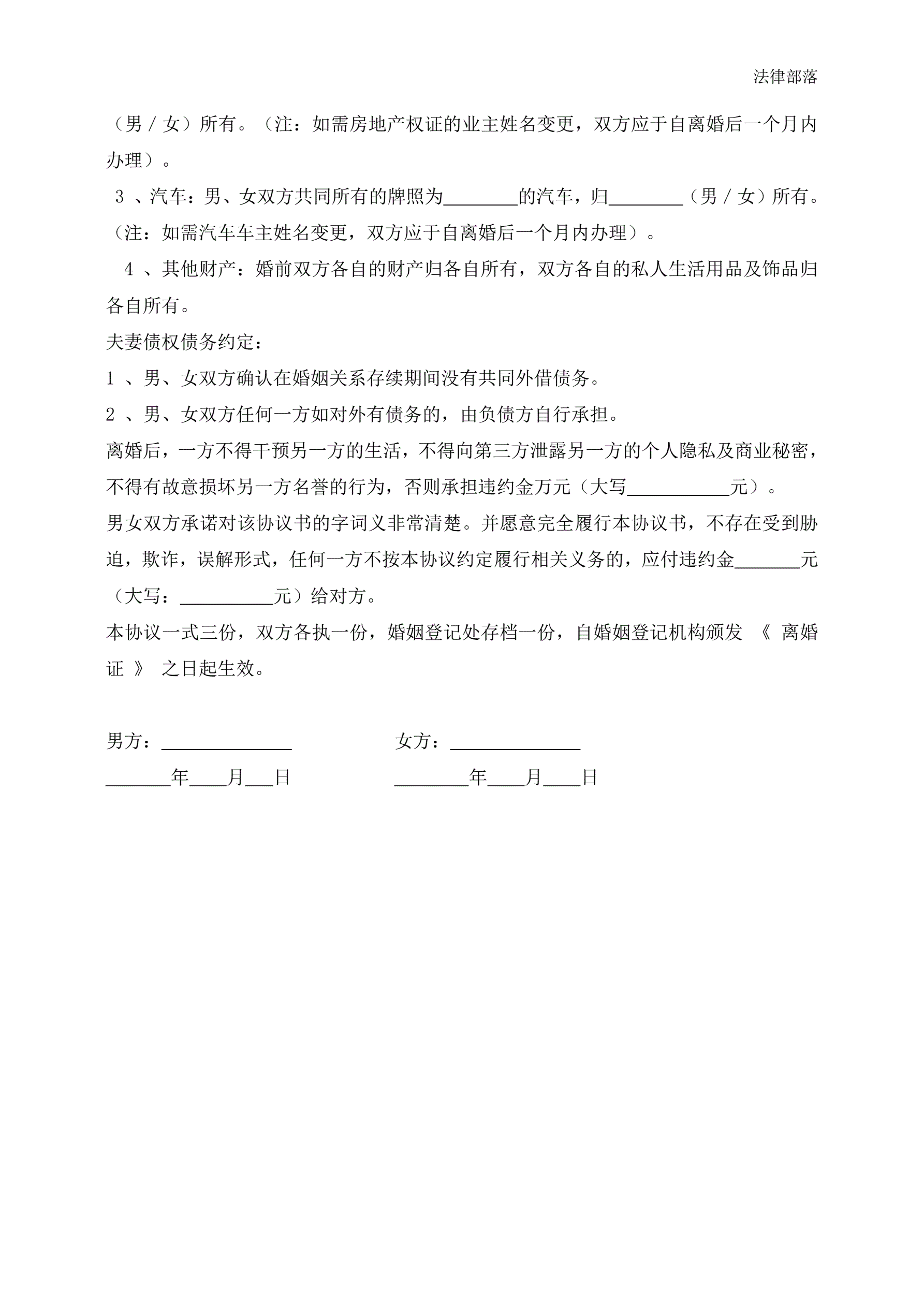 法律部落

（男 / 女）所有。（注：如需房地产权证的业主姓名变更，双方应于自离婚后一个月内办理）。

3 、汽车：男、女双方共同所有的牌照为________的汽车，归________（男 / 女）所有。（注：如需汽车车主姓名变更，双方应于自离婚后一个月内办理）。

4 、其他财产：婚前双方各自的财产归各自所有，双方各自的私人生活用品及饰品归各自所有。

夫妻债权债务约定：

1 、男、女双方确认在婚姻关系存续期间没有共同外借债务。

2 、男、女双方任何一方如对外有债务的，由负债方自行承担。

离婚后，一方不得干预另一方的生活，不得向第三方泄露另一方的个人隐私及商业秘密，不得有故意损坏另一方名誉的行为，否则承担违约金万元（大写___________元）。

男女双方承诺对该协议书的字词义非常清楚。并愿意完全履行本协议书，不存在受到胁迫，欺诈，误解形式，任何一方不按本协议约定履行相关义务的，应付违约金_______元（大写：__________元）给对方。

本协议一式三份，双方各执一份，婚姻登记处存档一份，自婚姻登记机构颁发 《 离婚证 》 之日起生效。

男方：______________

女方：______________

_______年____月___日

________年____月____日